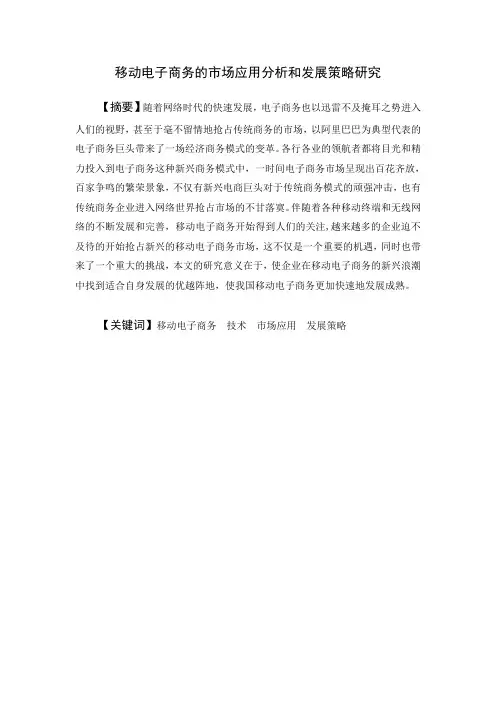 移动电子商务的市场应用分析和发展策略研究

【摘要】随着网络时代的快速发展，电子商务也以迅雷不及掩耳之势进入人们的视野，甚至于毫不留情地抢占传统商务的市场，以阿里巴巴为典型代表的电子商务巨头带来了一场经济商务模式的变革。各行各业的领航者都将目光和精力投入到电子商务这种新兴商务模式中，一时间电子商务市场呈现出百花齐放，百家争鸣的繁荣景象，不仅有新兴电商巨头对于传统商务模式的顽强冲击，也有传统商务企业进入网络世界抢占市场的不甘落寞。伴随着各种移动终端和无线网络的不断发展和完善，移动电子商务开始得到人们的关注，越来越多的企业迫不及待的开始抢占新兴的移动电子商务市场，这不仅是一个重要的机遇，同时也带来了一个重大的挑战，本文的研究意义在于，使企业在移动电子商务的新兴浪潮中找到适合自身发展的优越阵地，使我国移动电子商务更加快速地发展成熟。

【关键词】移动电子商务　技术　市场应用　发展策略